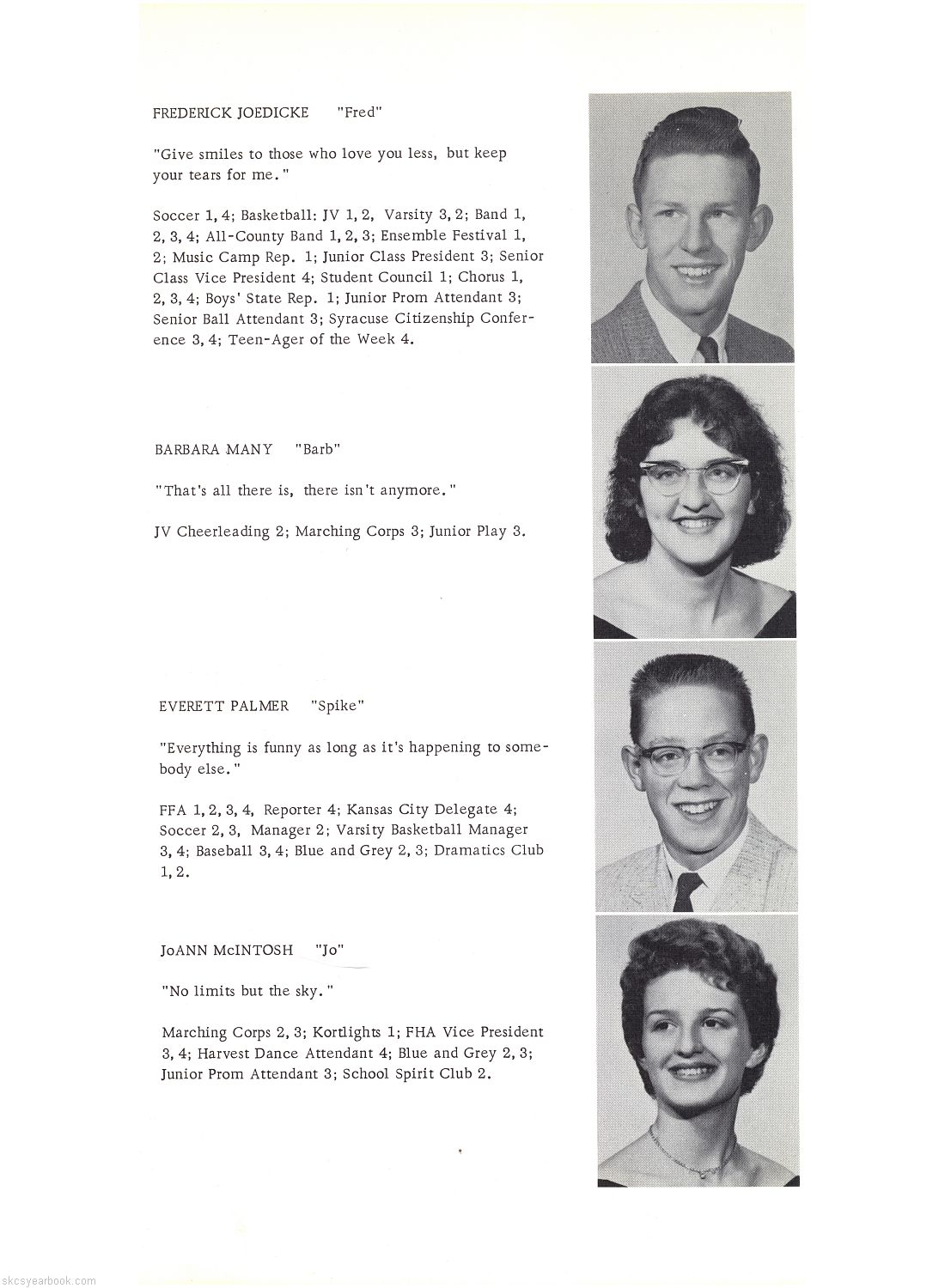 FREDERICK JOEDICKE "Fred"

"Give smiles to those who love you less, but keep your tears for me."

Soccer 1, 4; Basketball: JV 1, 2, Varsity 3, 2; Band 1, 2, 3, 4; All-County Band 1, 2, 3; Ensemble Festival 1, 2; Music Camp Rep. 1; Junior Class President 3; Senior Class Vice President 4; Student Council 1; Chorus 1, 2, 3, 4; Boys' State Rep. 1; Junior Prom Attendant 3; Senior Ball Attendant 3; Syracuse Citizenship Conference 3, 4; Teen-Ager of the Week 4.

BARBARA MANY "Barb"

"That's all there is, there isn't anymore."

JV Cheerleading 2; Marching Corps 3; Junior Play 3.

EVERETT PALMER "Spike"

"Everything is funny as long as it's happening to somebody else."

FFA 1, 2, 3, 4, Reporter 4; Kansas City Delegate 4; Soccer 2, 3, Manager 2; Varsity Basketball Manager 3, 4; Baseball 3, 4; Blue and Grey 2, 3; Dramatics Club 1, 2.

JoANN McINTOSH "Jo"

"No limits but the sky."

Marching Corps 2, 3; Kortlights 1; FHA Vice President 3, 4; Harvest Dance Attendant 4; Blue and Grey 2, 3; Junior Prom Attendant 3; School Spirit Club 2.

skcsyearbook.com